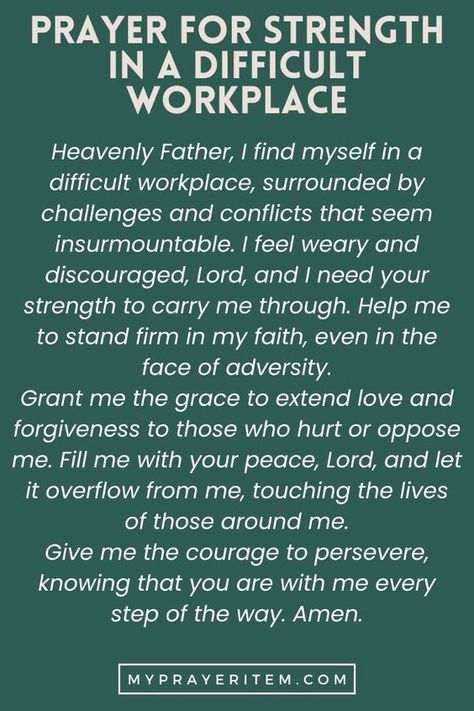 PRAYER FOR STRENGTH IN A DIFFICULT WORKPLACE

Heavenly Father, I find myself in a difficult workplace, surrounded by challenges and conflicts that seem insurmountable. I feel weary and discouraged, Lord, and I need your strength to carry me through. Help me to stand firm in my faith, even in the face of adversity.
Grant me the grace to extend love and forgiveness to those who hurt or oppose me. Fill me with your peace, Lord, and let it overflow from me, touching the lives of those around me.
Give me the courage to persevere, knowing that you are with me every step of the way. Amen.

MYPRAYERITEM.COM